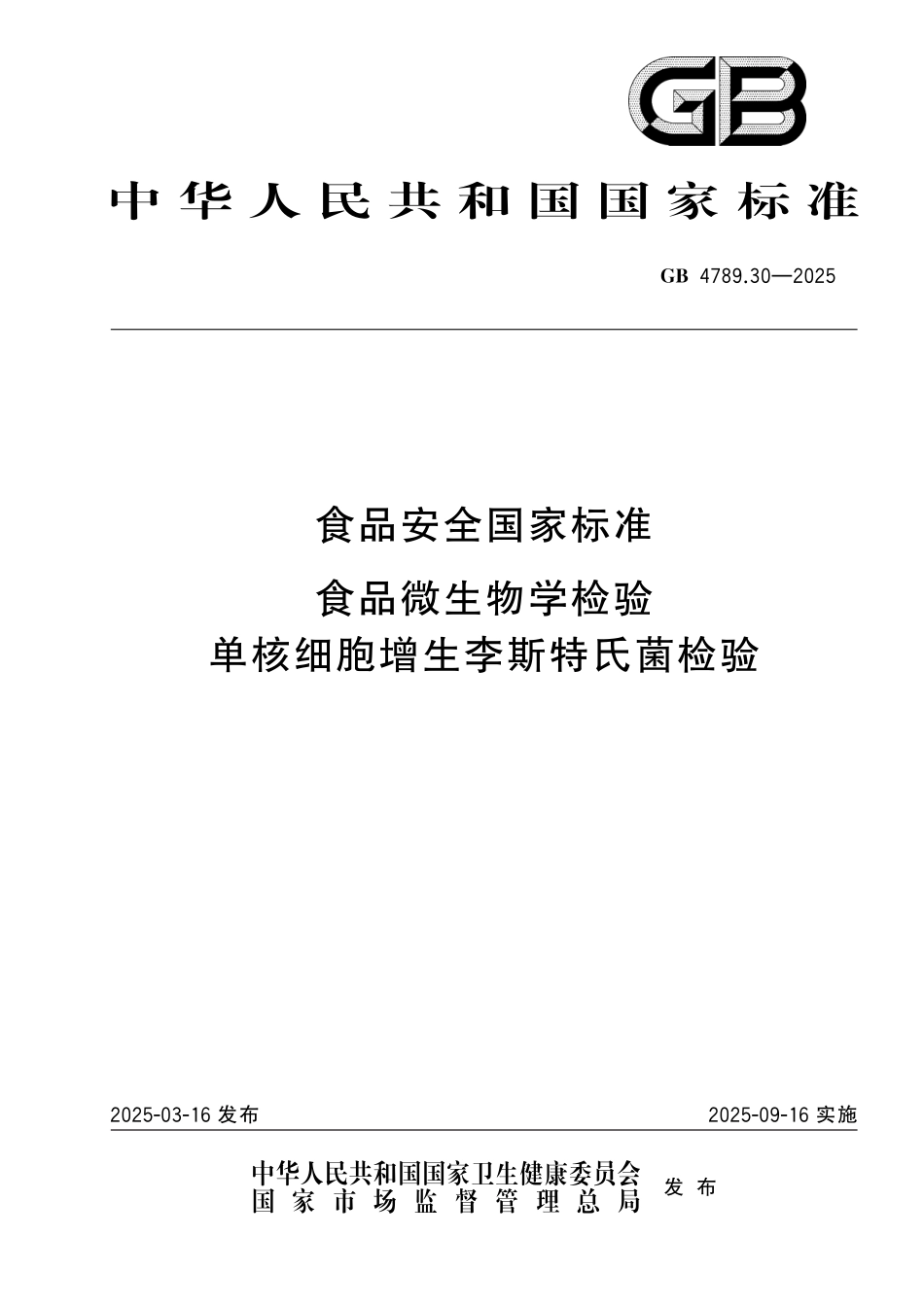 GB

中华人民共和国国家标准

GB 4789.30—2025

食品安全国家标准

食品微生物学检验
单核细胞增生李斯特氏菌检验

2025-03-16 发布

2025-09-16 实施

中华人民共和国国家卫生健康委员会
国家市场监督管理总局
发布